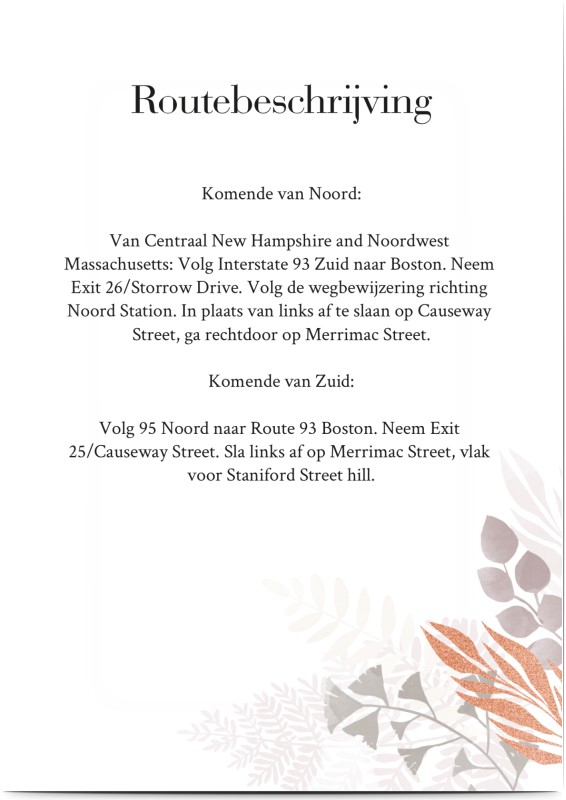 Routebeschrijving

Komende van Noord:

Van Centraal New Hampshire and Noordwest Massachusetts: Volg Interstate 93 Zuid naar Boston. Neem Exit 26/Storrow Drive. Volg de wegbewijzering richting Noord Station. In plaats van links af te slaan op Causeway Street, ga rechtdoor op Merrimac Street.

Komende van Zuid:

Volg 95 Noord naar Route 93 Boston. Neem Exit 25/Causeway Street. Sla links af op Merrimac Street, vlak voor Staniford Street hill.